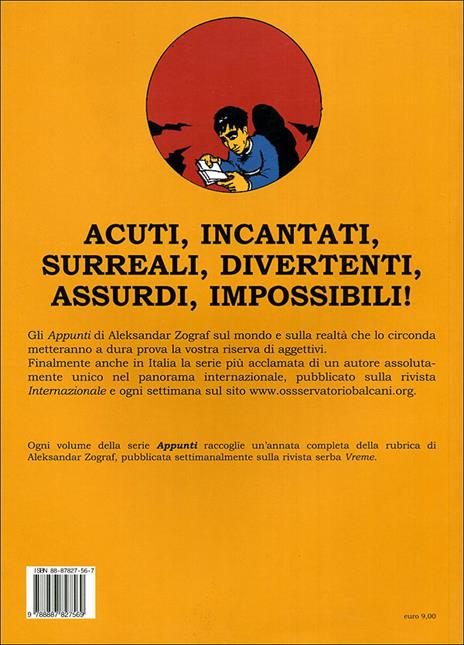 ACUTI, INCANTATI, SURREALI, DIVERTENTI, ASSURDI, IMPOSSIBILI!

Gli Appunti di Aleksandar Zograf sul mondo e sulla realtà che lo circonda metteranno a dura prova la vostra riserva di aggettivi.
Finalmente anche in Italia la serie più acclamata di un autore assolutamente unico nel panorama internazionale, pubblicato sulla rivista Internazionale e ogni settimana sul sito www.ossservatoriobalcani.org.

Ogni volume della serie Appunti raccoglie un'annata completa della rubrica di Aleksandar Zograf, pubblicata settimanalmente sulla rivista serba Vreme.

ISBN 88-87827-56-7

9 788887 827569

euro 9,00